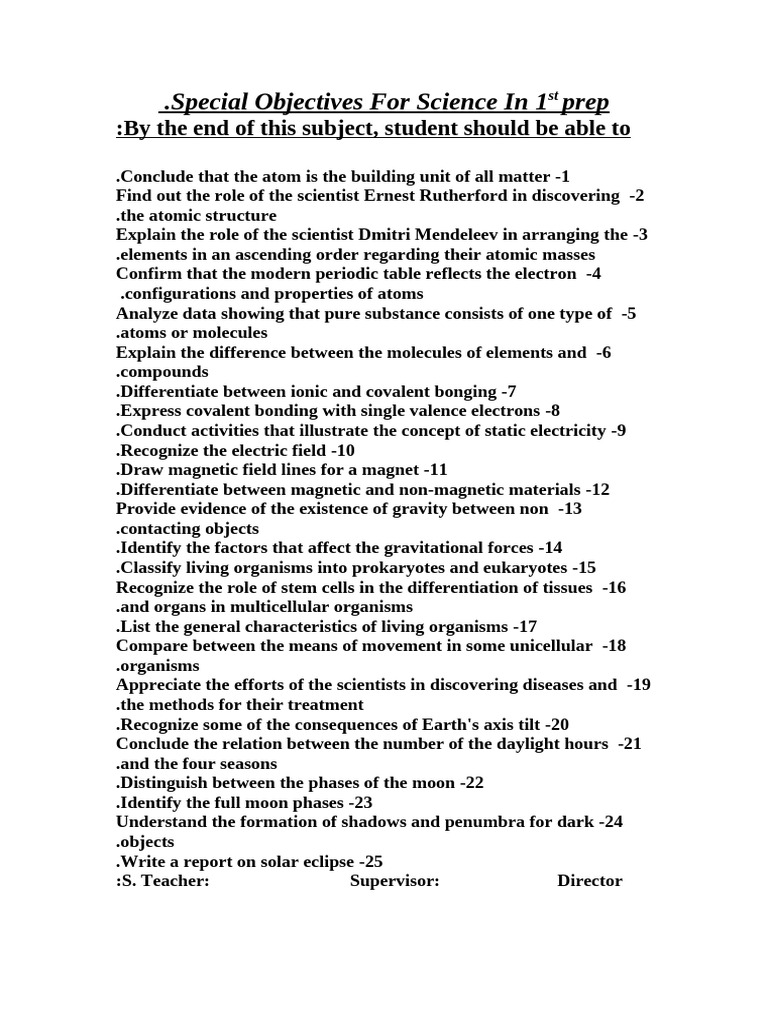 .Special Objectives For Science In 1$^{st}$ prep
:By the end of this subject, student should be able to

.Conclude that the atom is the building unit of all matter -1
Find out the role of the scientist Ernest Rutherford in discovering -2 .the atomic structure
Explain the role of the scientist Dmitri Mendeleev in arranging the -3 .elements in an ascending order regarding their atomic masses
Confirm that the modern periodic table reflects the electron -4 .configurations and properties of atoms
Analyze data showing that pure substance consists of one type of -5 .atoms or molecules
Explain the difference between the molecules of elements and -6 .compounds
.Differentiate between ionic and covalent bonging -7
.Express covalent bonding with single valence electrons -8
.Conduct activities that illustrate the concept of static electricity -9
.Recognize the electric field -10
.Draw magnetic field lines for a magnet -11
.Differentiate between magnetic and non-magnetic materials -12
Provide evidence of the existence of gravity between non -13 .contacting objects
.Identify the factors that affect the gravitational forces -14
.Classify living organisms into prokaryotes and eukaryotes -15
Recognize the role of stem cells in the differentiation of tissues -16 .and organs in multicellular organisms
.List the general characteristics of living organisms -17
Compare between the means of movement in some unicellular -18 .organisms
Appreciate the efforts of the scientists in discovering diseases and -19 .the methods for their treatment
.Recognize some of the consequences of Earth's axis tilt -20
Conclude the relation between the number of the daylight hours -21 .and the four seasons
.Distinguish between the phases of the moon -22
.Identify the full moon phases -23
Understand the formation of shadows and penumbra for dark -24 .objects
.Write a report on solar eclipse -25
:S. Teacher: Supervisor: Director